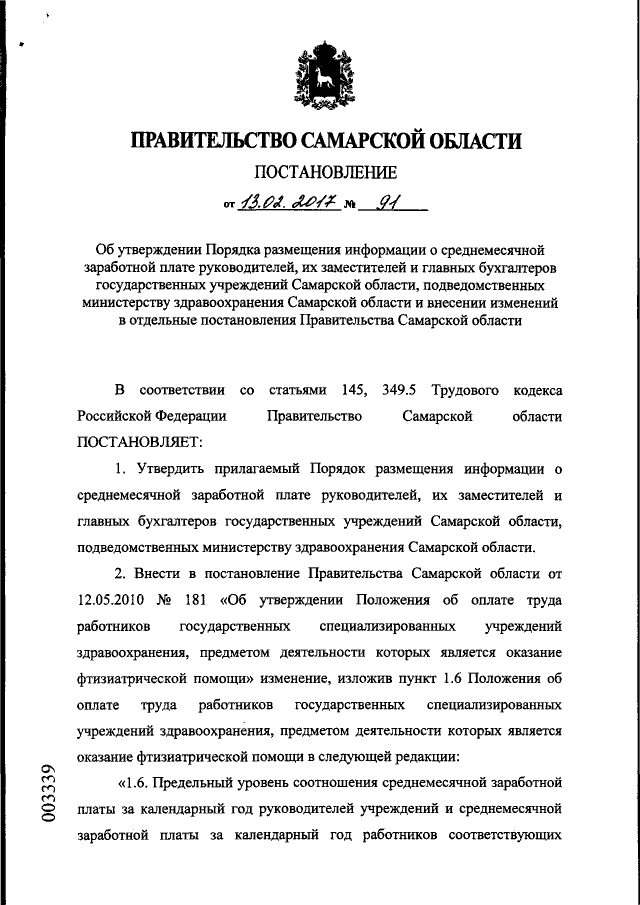 ПРАВИТЕЛЬСТВО САМАРСКОЙ ОБЛАСТИ

ПОСТАНОВЛЕНИЕ

от 13.02.2017 № 91

Об утверждении Порядка размещения информации о среднемесячной заработной плате руководителей, их заместителей и главных бухгалтеров государственных учреждений Самарской области, подведомственных министерству здравоохранения Самарской области и внесении изменений в отдельные постановления Правительства Самарской области

В соответствии со статьями 145, 349.5 Трудового кодекса Российской Федерации Правительство Самарской области ПОСТАНОВЛЯЕТ:

1. Утвердить прилагаемый Порядок размещения информации о среднемесячной заработной плате руководителей, их заместителей и главных бухгалтеров государственных учреждений Самарской области, подведомственных министерству здравоохранения Самарской области.

2. Внести в постановление Правительства Самарской области от 12.05.2010 № 181 «Об утверждении Положения об оплате труда работников государственных специализированных учреждений здравоохранения, предметом деятельности которых является оказание фтизиатрической помощи» изменение, изложив пункт 1.6 Положения об оплате труда работников государственных специализированных учреждений здравоохранения, предметом деятельности которых является оказание фтизиатрической помощи в следующей редакции:

«1.6. Предельный уровень соотношения среднемесячной заработной платы за календарный год руководителей учреждений и среднемесячной заработной платы за календарный год работников соответствующих

003339